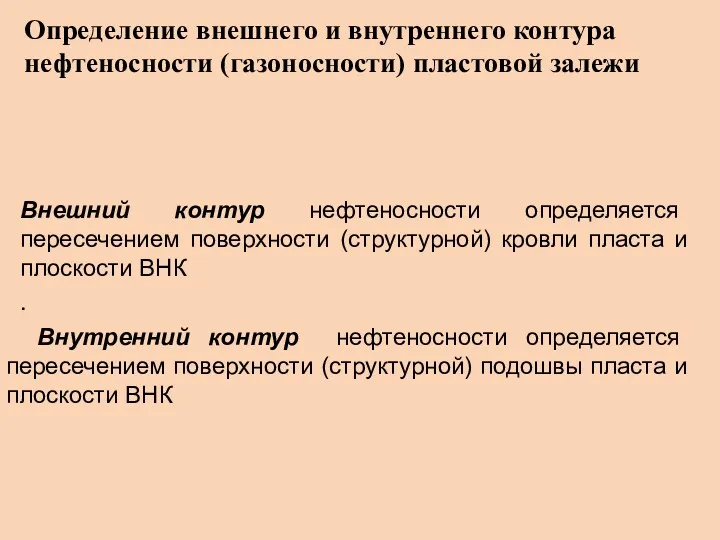 Определение внешнего и внутреннего контура нефтеносности (газоносности) пластовой залежи

Внешний контур нефтеносности определяется пересечением поверхности (структурной) кровли пласта и плоскости ВНК

.

Внутренний контур нефтеносности определяется пересечением поверхности (структурной) подошвы пласта и плоскости ВНК